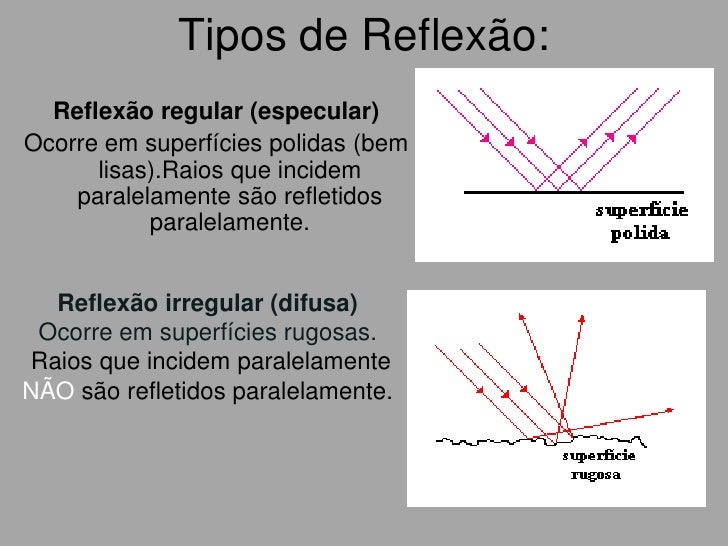 Tipos de Reflexão:

Reflexão regular (especular)

Ocorre em superfícies polidas (bem lisas).Raios que incidem paralelamente são refletidos paralelamente.

superfície
polida

Reflexão irregular (difusa)

Ocorre em superfícies rugosas.
Raios que incidem paralelamente NÃO são refletidos paralelamente.

superfície
rugosa